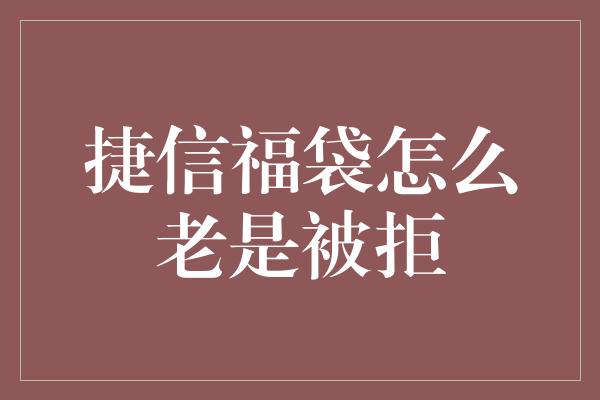 捷信福袋怎么老是被拒